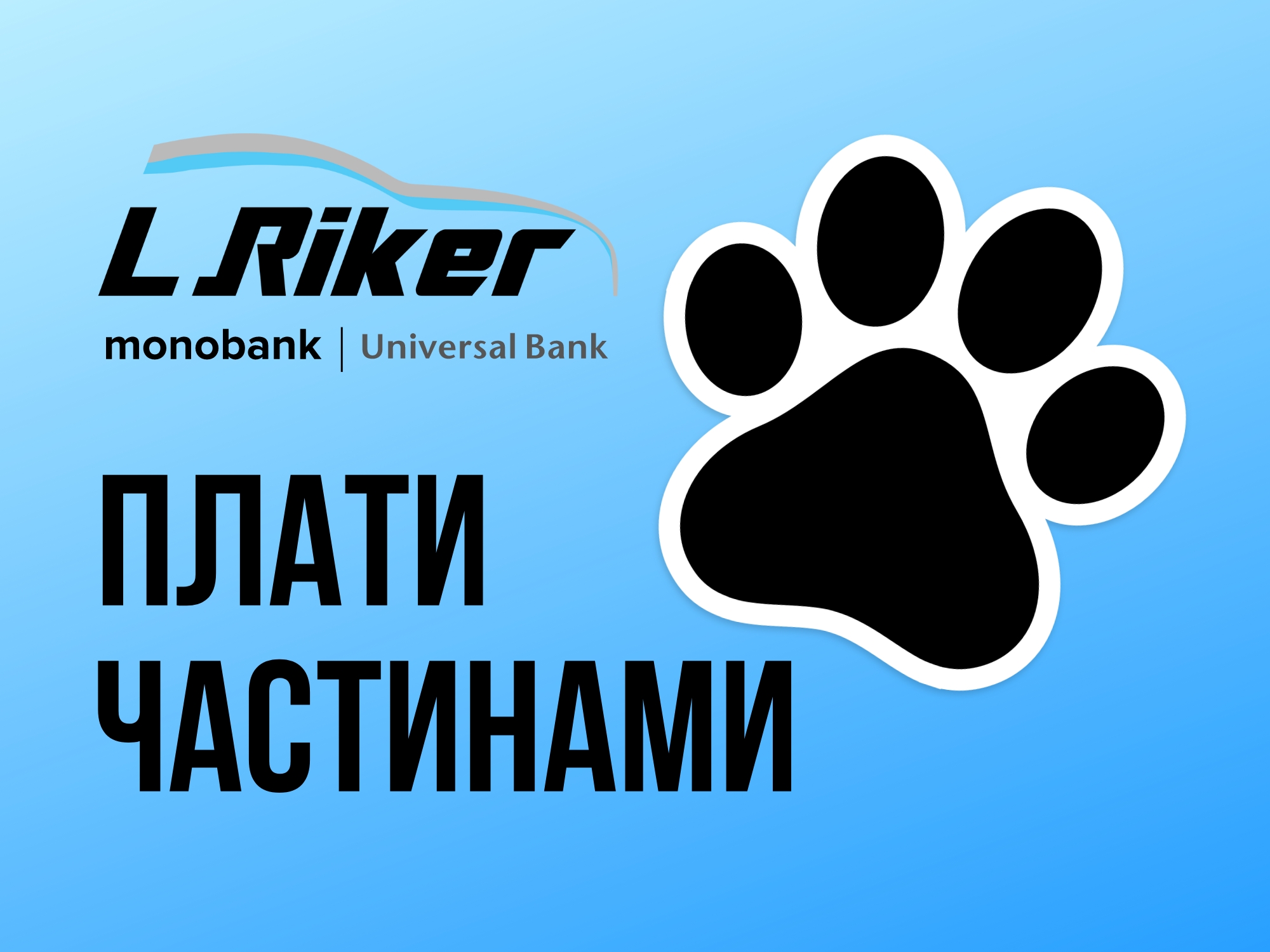 L Riker

monobank | Universal Bank

ПЛАТИ ЧАСТИНАМИ